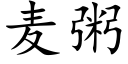 麦粥